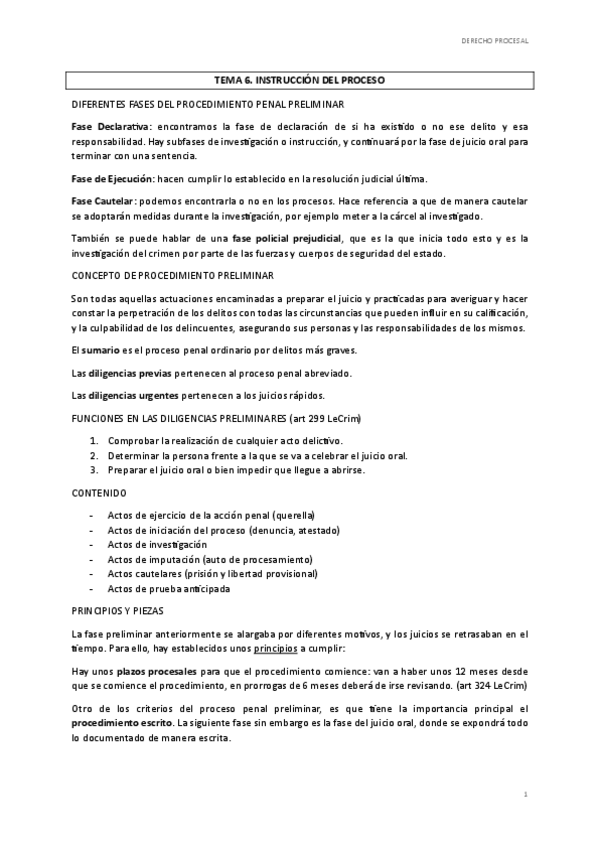 DERECHO PROCESAL

TEMA 6. INSTRUCCIÓN DEL PROCESO

DIFERENTES FASES DEL PROCEDIMIENTO PENAL PRELIMINAR

Fase Declarativa: encontramos la fase de declaración de si ha existido o no ese delito y esa responsabilidad. Hay subfases de investigación o instrucción, y continuará por la fase de juicio oral para terminar con una sentencia.

Fase de Ejecución: hacen cumplir lo establecido en la resolución judicial última.

Fase Cautelar: podemos encontrarla o no en los procesos. Hace referencia a que de manera cautelar se adoptarán medidas durante la investigación, por ejemplo meter a la cárcel al investigado.

También se puede hablar de una fase policial prejudicial, que es la que inicia todo esto y es la investigación del crimen por parte de las fuerzas y cuerpos de seguridad del estado.

CONCEPTO DE PROCEDIMIENTO PRELIMINAR

Son todas aquellas actuaciones encaminadas a preparar el juicio y practicadas para averiguar y hacer constar la perpetración de los delitos con todas las circunstancias que pueden influir en su calificación, y la culpabilidad de los delincuentes, asegurando sus personas y las responsabilidades de los mismos.

El sumario es el proceso penal ordinario por delitos más graves.

Las diligencias previas pertenecen al proceso penal abreviado.

Las diligencias urgentes pertenecen a los juicios rápidos.

FUNCIONES EN LAS DILIGENCIAS PRELIMINARES (art 299 LeCrim)

1. Comprobar la realización de cualquier acto delictivo.
2. Determinar la persona frente a la que se va a celebrar el juicio oral.
3. Preparar el juicio oral o bien impedir que llegue a abrirse.

CONTENIDO

- Actos de ejercicio de la acción penal (querella)
- Actos de iniciación del proceso (denuncia, atestado)
- Actos de investigación
- Actos de imputación (auto de procesamiento)
- Actos cautelares (prisión y libertad provisional)
- Actos de prueba anticipada

PRINCIPIOS Y PIEZAS

La fase preliminar anteriormente se alargaba por diferentes motivos, y los juicios se retrasaban en el tiempo. Para ello, hay establecidos unos principios a cumplir:

Hay unos plazos procesales para que el procedimiento comience: van a haber unos 12 meses desde que se comience el procedimiento, en prorrogas de 6 meses deberá de irse revisando. (art 324 LeCrim)

Otro de los criterios del proceso penal preliminar, es que tiene la importancia principal el procedimiento escrito. La siguiente fase sin embargo es la fase del juicio oral, donde se expondrá todo lo documentado de manera escrita.

1